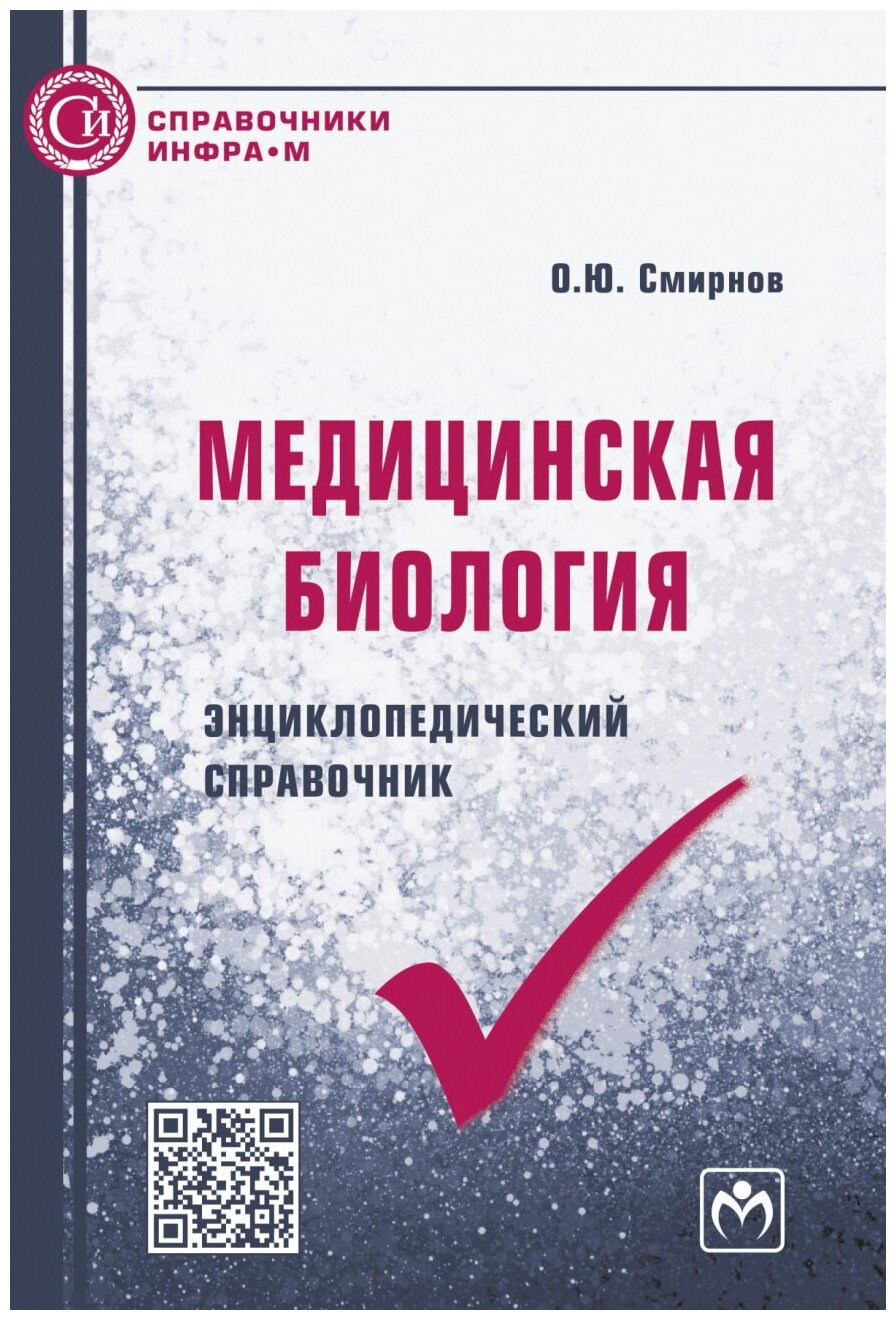 СИ

СПРАВОЧНИКИ ИНФРА•М

О.Ю. Смирнов

МЕДИЦИНСКАЯ БИОЛОГИЯ

ЭНЦИКЛОПЕДИЧЕСКИЙ СПРАВОЧНИК